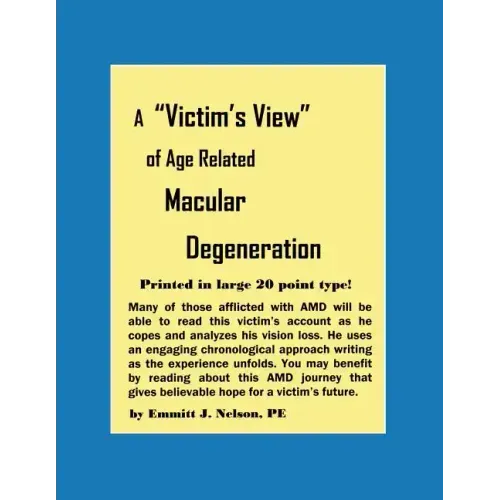 A "Victim's View"

of Age Related

Macular

Degeneration

Printed in large 20 point type!

Many of those afflicted with AMD will be able to read this victim's account as he copes and analyzes his vision loss. He uses an engaging chronological approach writing as the experience unfolds. You may benefit by reading about this AMD journey that gives believable hope for a victim's future.

by Emmitt J. Nelson, PE